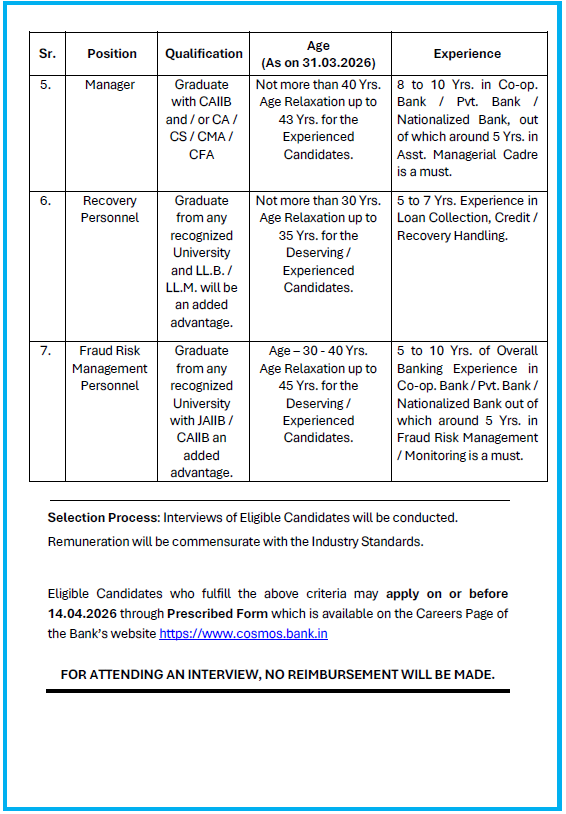 | Sr. | Position | Qualification | Age (As on 31.03.2026) | Experience |
|---|---|---|---|---|
| 5. | Manager | Graduate with CAIIB and / or CA / CS / CMA / CFA | Not more than 40 Yrs. Age Relaxation up to 43 Yrs. for the Experienced Candidates. | 8 to 10 Yrs. in Co-op. Bank / Pvt. Bank / Nationalized Bank, out of which around 5 Yrs. in Asst. Managerial Cadre is a must. |
| 6. | Recovery Personnel | Graduate from any recognized University and LL.B. / LL.M. will be an added advantage. | Not more than 30 Yrs. Age Relaxation up to 35 Yrs. for the Deserving / Experienced Candidates. | 5 to 7 Yrs. Experience in Loan Collection, Credit / Recovery Handling. |
| 7. | Fraud Risk Management Personnel | Graduate from any recognized University with JAIIB / CAIIB an added advantage. | Age – 30 - 40 Yrs. Age Relaxation up to 45 Yrs. for the Deserving / Experienced Candidates. | 5 to 10 Yrs. of Overall Banking Experience in Co-op. Bank / Pvt. Bank / Nationalized Bank out of which around 5 Yrs. in Fraud Risk Management / Monitoring is a must. |

Selection Process: Interviews of Eligible Candidates will be conducted.

Remuneration will be commensurate with the Industry Standards.

Eligible Candidates who fulfill the above criteria may apply on or before 14.04.2026 through Prescribed Form which is available on the Careers Page of the Bank's website https://www.cosmos.bank.in

FOR ATTENDING AN INTERVIEW, NO REIMBURSEMENT WILL BE MADE.